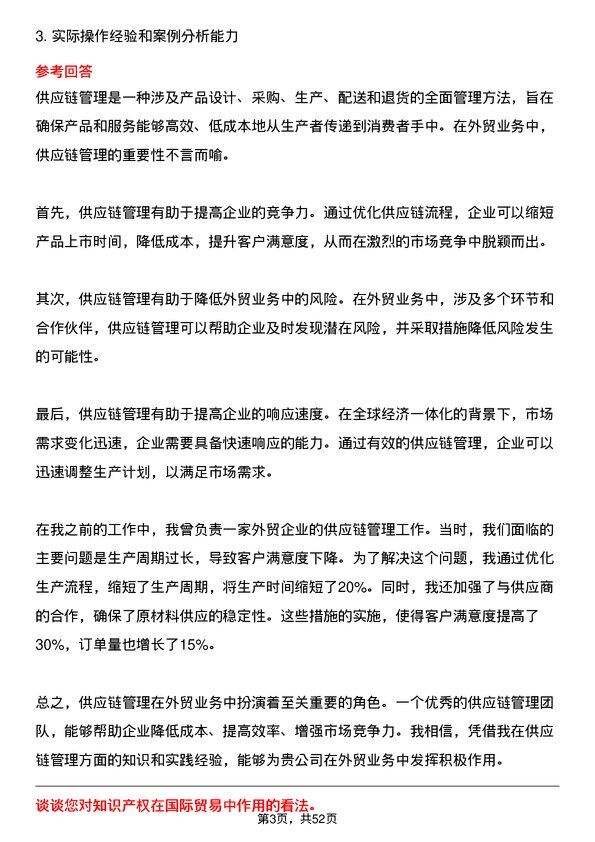 3. 实际操作经验和案例分析能力

参考回答

供应链管理是一种涉及产品设计、采购、生产、配送和退货的全面管理方法，旨在确保产品和服务能够高效、低成本地从生产者传递到消费者手中。在外贸业务中，供应链管理的重要性不言而喻。

首先，供应链管理有助于提高企业的竞争力。通过优化供应链流程，企业可以缩短产品上市时间，降低成本，提升客户满意度，从而在激烈的市场竞争中脱颖而出。

其次，供应链管理有助于降低外贸业务中的风险。在外贸业务中，涉及多个环节和合作伙伴，供应链管理可以帮助企业及时发现潜在风险，并采取措施降低风险发生的可能性。

最后，供应链管理有助于提高企业的响应速度。在全球经济一体化的背景下，市场需求变化迅速，企业需要具备快速响应的能力。通过有效的供应链管理，企业可以迅速调整生产计划，以满足市场需求。

在我之前的工作中，我曾负责一家外贸企业的供应链管理工作。当时，我们面临的主要问题是生产周期过长，导致客户满意度下降。为了解决这个问题，我通过优化生产流程，缩短了生产周期，将生产时间缩短了20%。同时，我还加强了与供应商的合作，确保了原材料供应的稳定性。这些措施的实施，使得客户满意度提高了30%，订单量也增长了15%。

总之，供应链管理在外贸业务中扮演着至关重要的角色。一个优秀的供应链管理团队，能够帮助企业降低成本、提高效率、增强市场竞争力。我相信，凭借我在供应链管理方面的知识和实践经验，能够为贵公司在外贸业务中发挥积极作用。

谈谈您对知识产权在国际贸易中作用的看法。

第3页，共52页